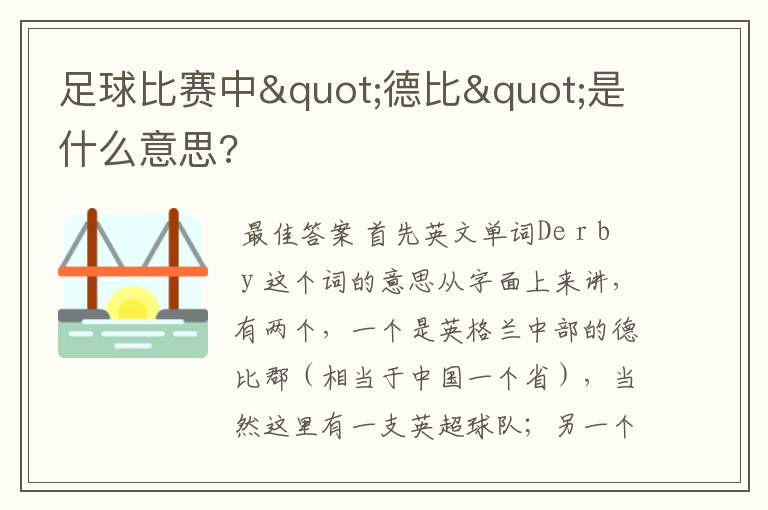 足球比赛中&quot;德比&quot;是什么意思?

最佳答案 首先英文单词Derby 这个词的意思从字面上来讲，有两个，一个是英格兰中部的德比郡（相当于中国一个省），当然这里有一支英超球队；另一个